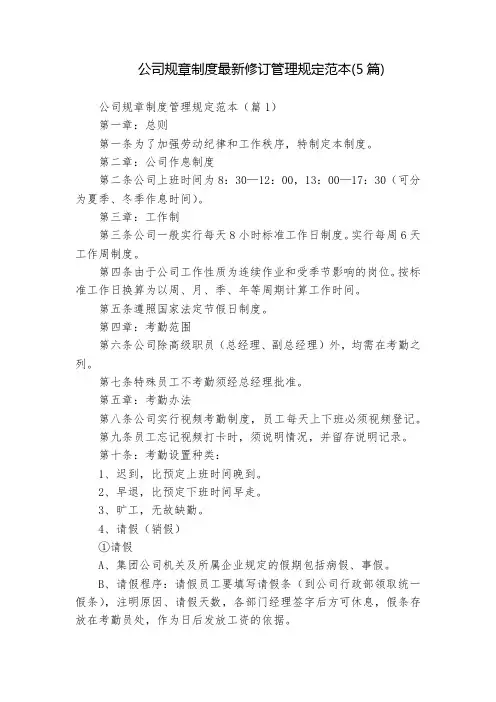 公司规章制度最新修订管理规定范本(5 篇)

公司规章制度管理规定范本（篇 1）

第一章：总则

第一条为了加强劳动纪律和工作秩序，特制定本制度。

第二章：公司作息制度

第二条公司上班时间为 8：30—12：00，13：00—17：30（可分为夏季、冬季作息时间）。

第三章：工作制

第三条公司一般实行每天 8 小时标准工作日制度。实行每周 6 天工作周制度。

第四条由于公司工作性质为连续作业和受季节影响的岗位。按标准工作日换算为以周、月、季、年等周期计算工作时间。

第五条遵照国家法定节假日制度。

第四章：考勤范围

第六条公司除高级职员（总经理、副总经理）外，均需在考勤之列。

第七条特殊员工不考勤须经总经理批准。

第五章：考勤办法

第八条公司实行视频考勤制度，员工每天上下班必须视频登记。

第九条员工忘记视频打卡时，须说明情况，并留存说明记录。

第十条：考勤设置种类：

1、迟到，比预定上班时间晚到。

2、早退，比预定下班时间早走。

3、旷工，无故缺勤。

4、请假（销假）

①请假

A、集团公司机关及所属企业规定的假期包括病假、事假。

B、请假程序：请假员工要填写请假条（到公司行政部领取统一假条），注明原因、请假天数，各部门经理签字后方可休息，假条存放在考勤员处，作为日后发放工资的依据。